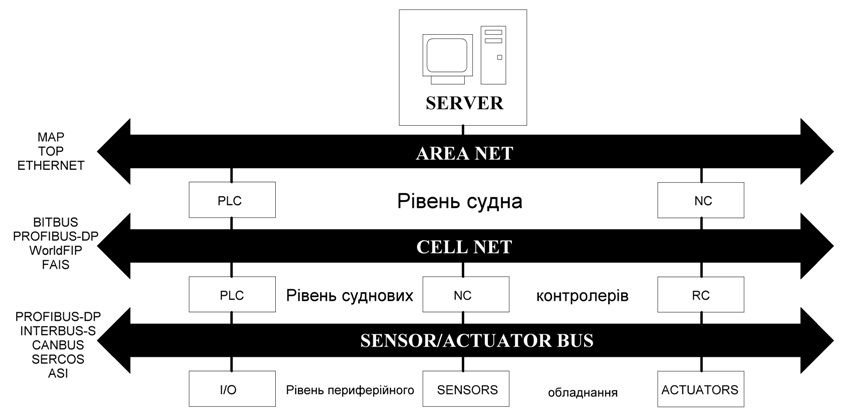 SERVER

MAP
TOP
ETHERNET

AREA NET

PLC
Рівень судна
NC

BITBUS
PROFIBUS-DP
WorldFIP
FAIS

CELL NET

PLC
Рівень суднових
NC
контролерів
RC

PROFIBUS-DP
INTERBUS-S
CANBUS
SERCOS
ASI

SENSOR/ACTUATOR BUS

I/O
Рівень периферійного
SENSORS
обладнання
ACTUATORS